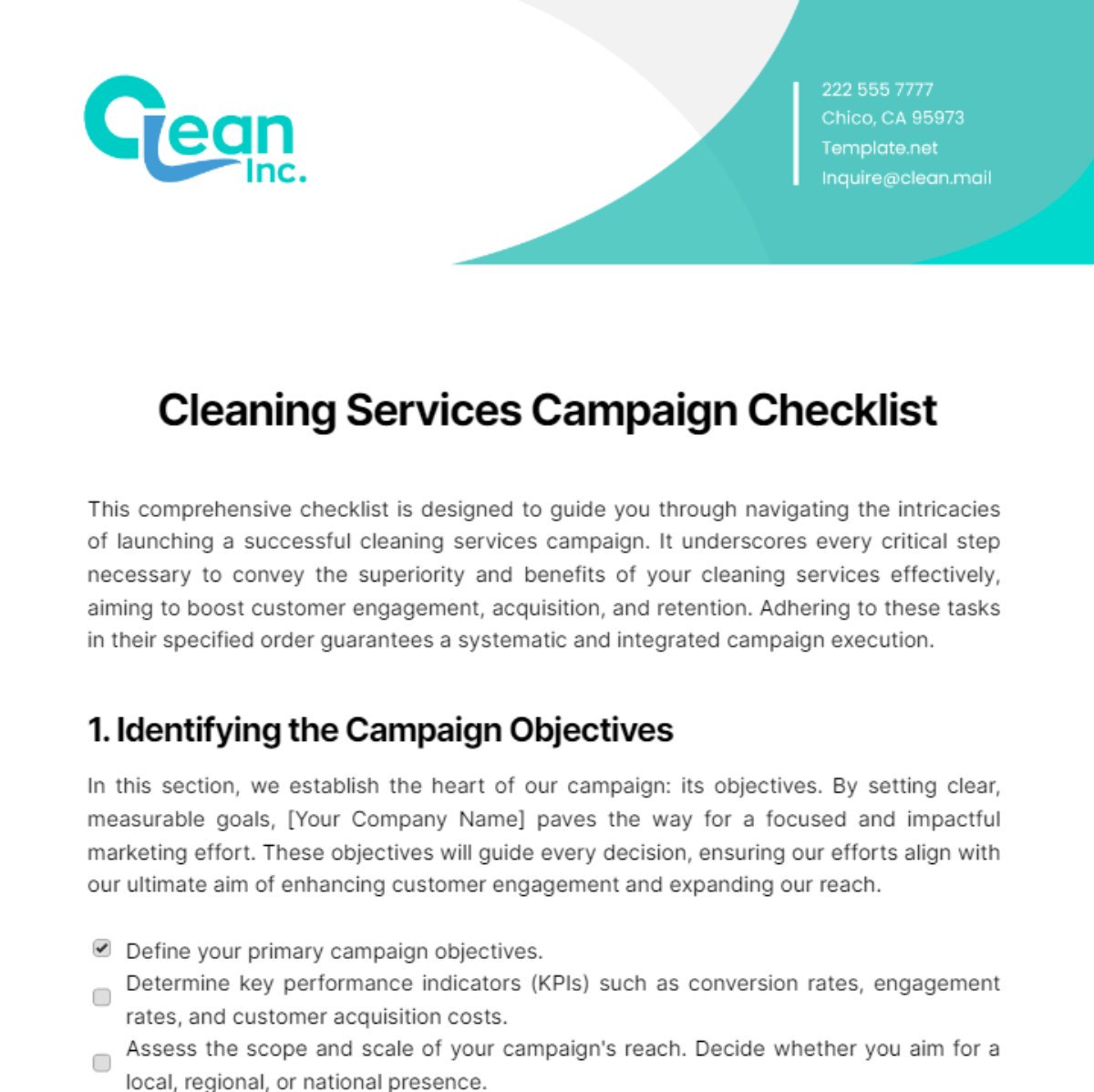 Clean Inc.

222 555 7777
Chico, CA 95973
Template.net
Inquire@clean.mail

Cleaning Services Campaign Checklist

This comprehensive checklist is designed to guide you through navigating the intricacies of launching a successful cleaning services campaign. It underscores every critical step necessary to convey the superiority and benefits of your cleaning services effectively, aiming to boost customer engagement, acquisition, and retention. Adhering to these tasks in their specified order guarantees a systematic and integrated campaign execution.

1. Identifying the Campaign Objectives

In this section, we establish the heart of our campaign: its objectives. By setting clear, measurable goals, [Your Company Name] paves the way for a focused and impactful marketing effort. These objectives will guide every decision, ensuring our efforts align with our ultimate aim of enhancing customer engagement and expanding our reach.

☑ Define your primary campaign objectives.
☐ Determine key performance indicators (KPIs) such as conversion rates, engagement rates, and customer acquisition costs.
☐ Assess the scope and scale of your campaign's reach. Decide whether you aim for a local, regional, or national presence.